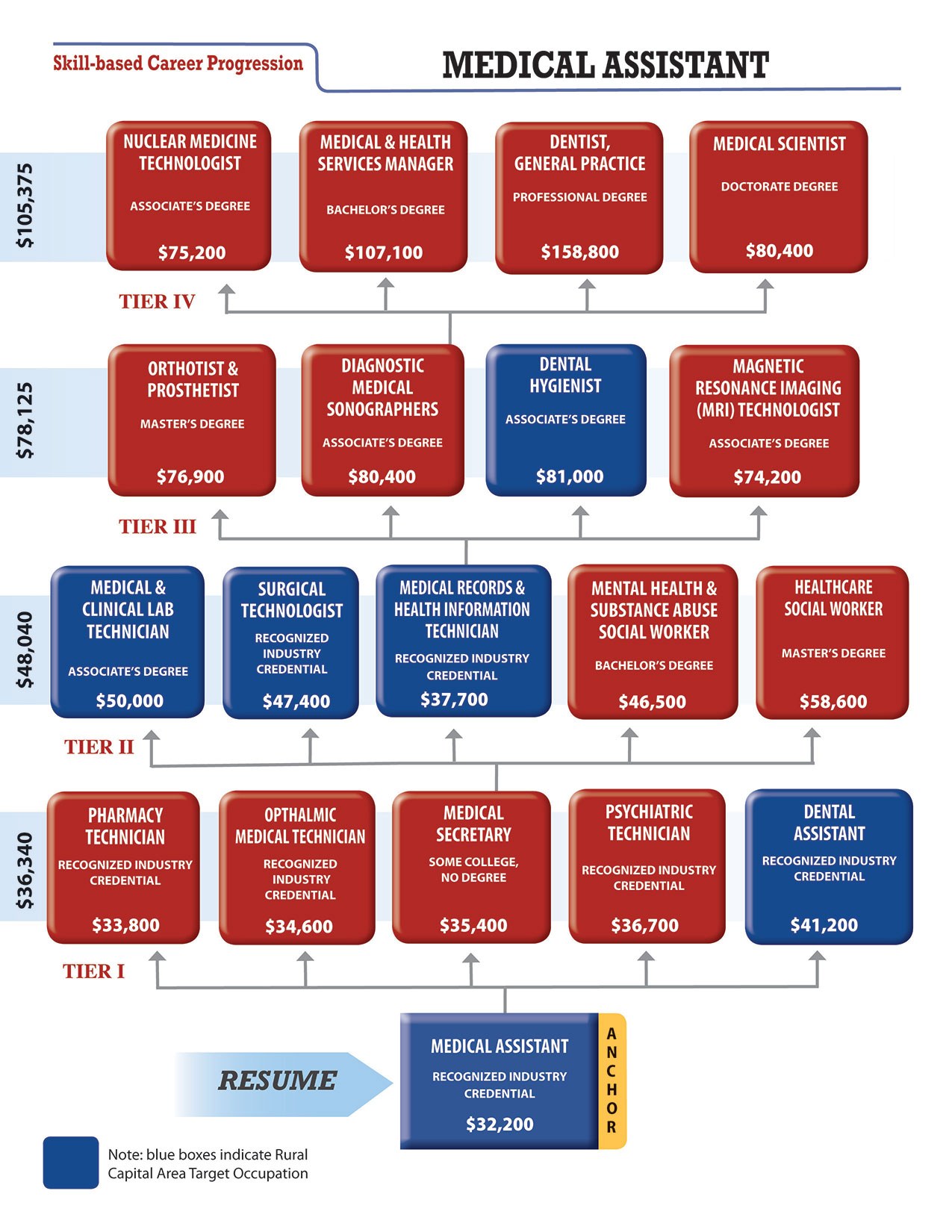 Skill-based Career Progression

MEDICAL ASSISTANT

$105,375

NUCLEAR MEDICINE TECHNOLOGIST
ASSOCIATE'S DEGREE
$75,200

MEDICAL & HEALTH SERVICES MANAGER
BACHELOR'S DEGREE
$107,100

DENTIST, GENERAL PRACTICE
PROFESSIONAL DEGREE
$158,800

MEDICAL SCIENTIST
DOCTORATE DEGREE
$80,400

TIER IV

$78,125

ORTHOTIST & PROSTHETIST
MASTER'S DEGREE
$76,900

DIAGNOSTIC MEDICAL SONOGRAPHERS
ASSOCIATE'S DEGREE
$80,400

DENTAL HYGIENIST
ASSOCIATE'S DEGREE
$81,000

MAGNETIC RESONANCE IMAGING (MRI) TECHNOLOGIST
ASSOCIATE'S DEGREE
$74,200

TIER III

$48,040

MEDICAL & CLINICAL LAB TECHNICIAN
ASSOCIATE'S DEGREE
$50,000

SURGICAL TECHNOLOGIST
RECOGNIZED INDUSTRY CREDENTIAL
$47,400

MEDICAL RECORDS & HEALTH INFORMATION TECHNICIAN
RECOGNIZED INDUSTRY CREDENTIAL
$37,700

MENTAL HEALTH & SUBSTANCE ABUSE SOCIAL WORKER
BACHELOR'S DEGREE
$46,500

HEALTHCARE SOCIAL WORKER
MASTER'S DEGREE
$58,600

TIER II

$36,340

PHARMACY TECHNICIAN
RECOGNIZED INDUSTRY CREDENTIAL
$33,800

OPTHALMIC MEDICAL TECHNICIAN
RECOGNIZED INDUSTRY CREDENTIAL
$34,600

MEDICAL SECRETARY
SOME COLLEGE, NO DEGREE
$35,400

PSYCHIATRIC TECHNICIAN
RECOGNIZED INDUSTRY CREDENTIAL
$36,700

DENTAL ASSISTANT
RECOGNIZED INDUSTRY CREDENTIAL
$41,200

TIER I

RESUME

MEDICAL ASSISTANT
RECOGNIZED INDUSTRY CREDENTIAL
$32,200

ANCHOR

Note: blue boxes indicate Rural Capital Area Target Occupation